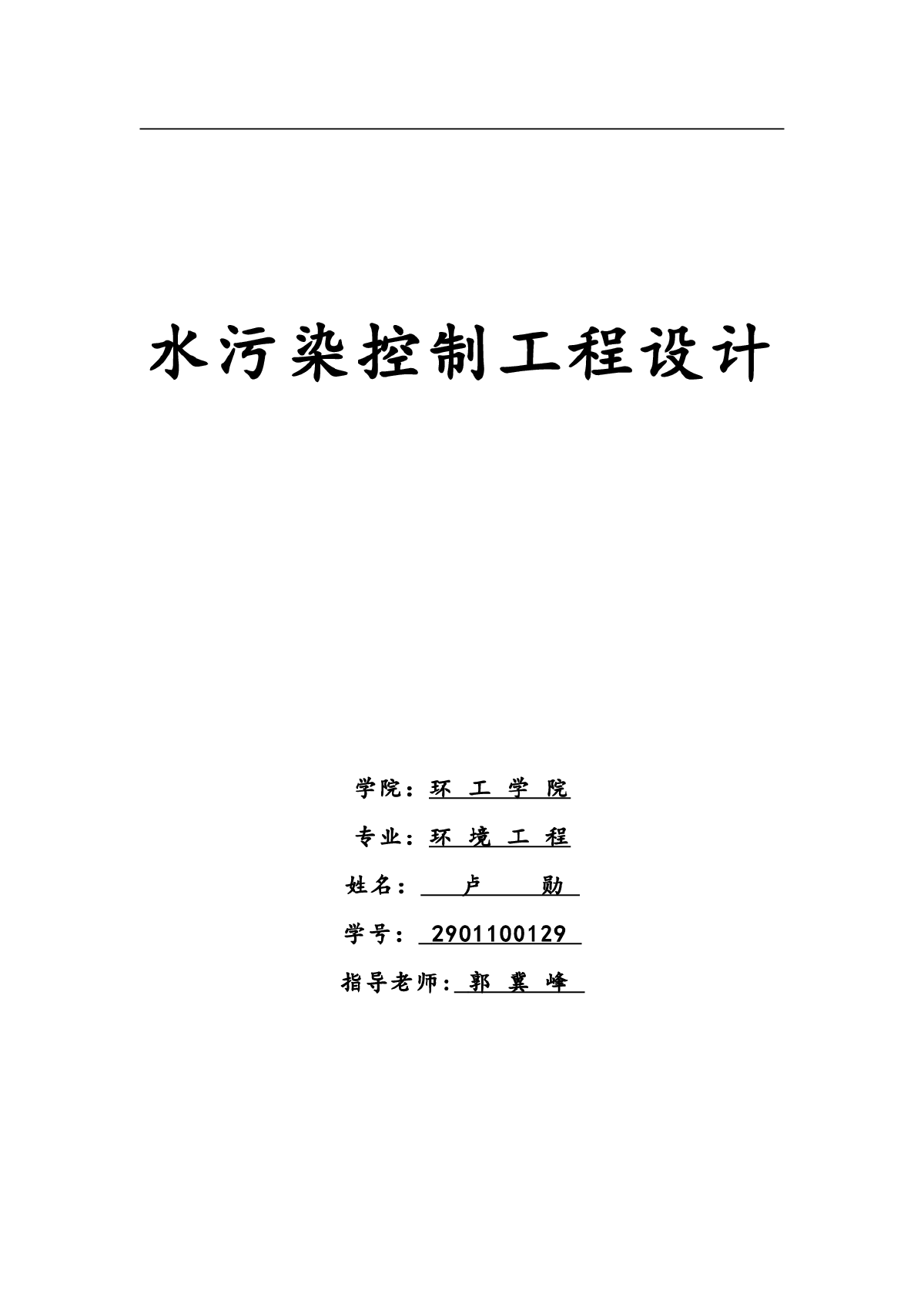 水污染控制工程设计

学院：环 工 学 院

专业：环 境 工 程

姓名： 卢 勋

学号： 2901100129

指导老师：郭 冀 峰